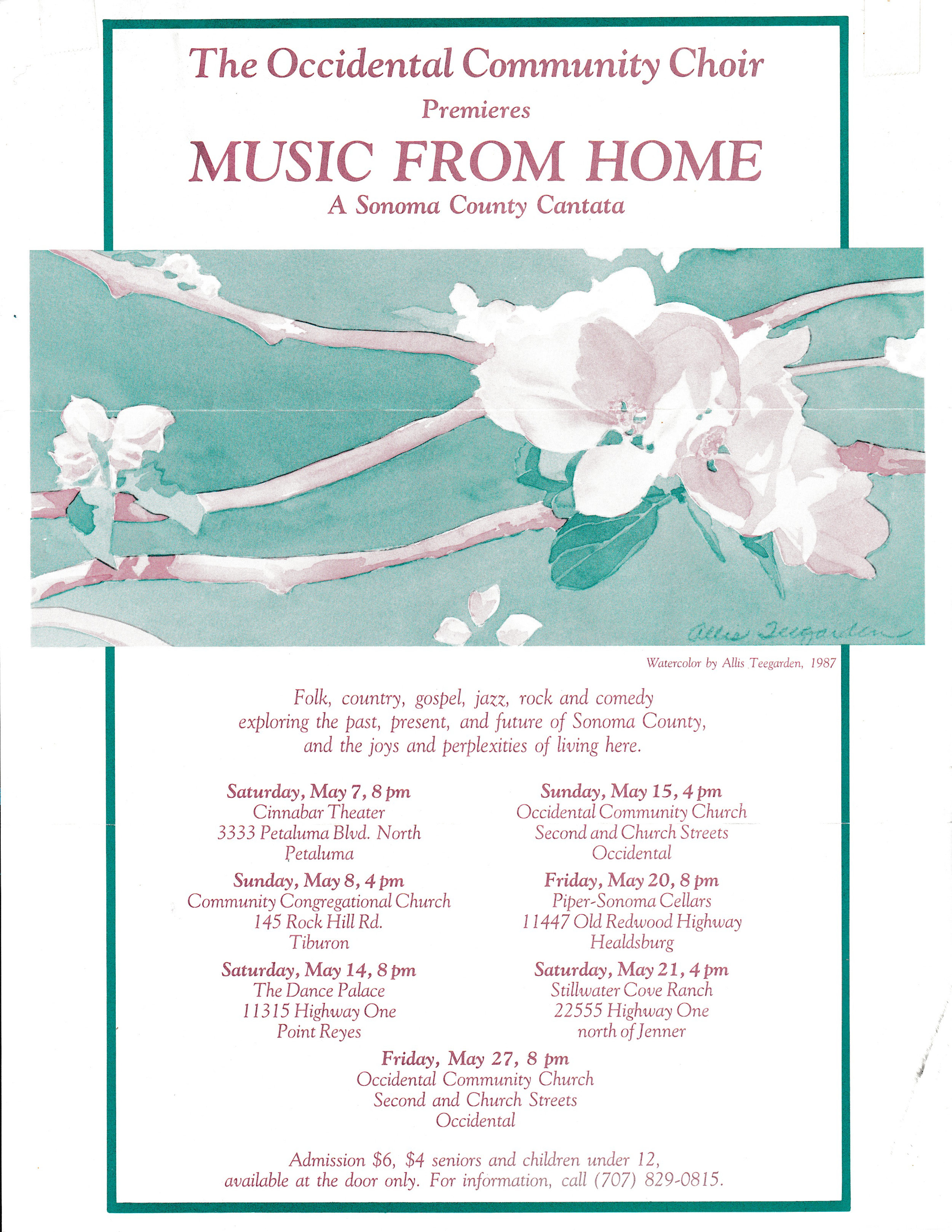 The Occidental Community Choir

Premieres

MUSIC FROM HOME

A Sonoma County Cantata

Allis Teegarden

Watercolor by Allis Teegarden, 1987

Folk, country, gospel, jazz, rock and comedy exploring the past, present, and future of Sonoma County, and the joys and perplexities of living here.

Saturday, May 7, 8 pm
Cinnabar Theater
3333 Petaluma Blvd. North
Petaluma

Sunday, May 8, 4 pm
Community Congregational Church
145 Rock Hill Rd.
Tiburon

Saturday, May 14, 8 pm
The Dance Palace
11315 Highway One
Point Reyes

Sunday, May 15, 4 pm
Occidental Community Church
Second and Church Streets
Occidental

Friday, May 20, 8 pm
Piper-Sonoma Cellars
11447 Old Redwood Highway
Healdsburg

Saturday, May 21, 4 pm
Stillwater Cove Ranch
22555 Highway One
north of Jenner

Friday, May 27, 8 pm
Occidental Community Church
Second and Church Streets
Occidental

Admission $6, $4 seniors and children under 12, available at the door only. For information, call (707) 829-0815.